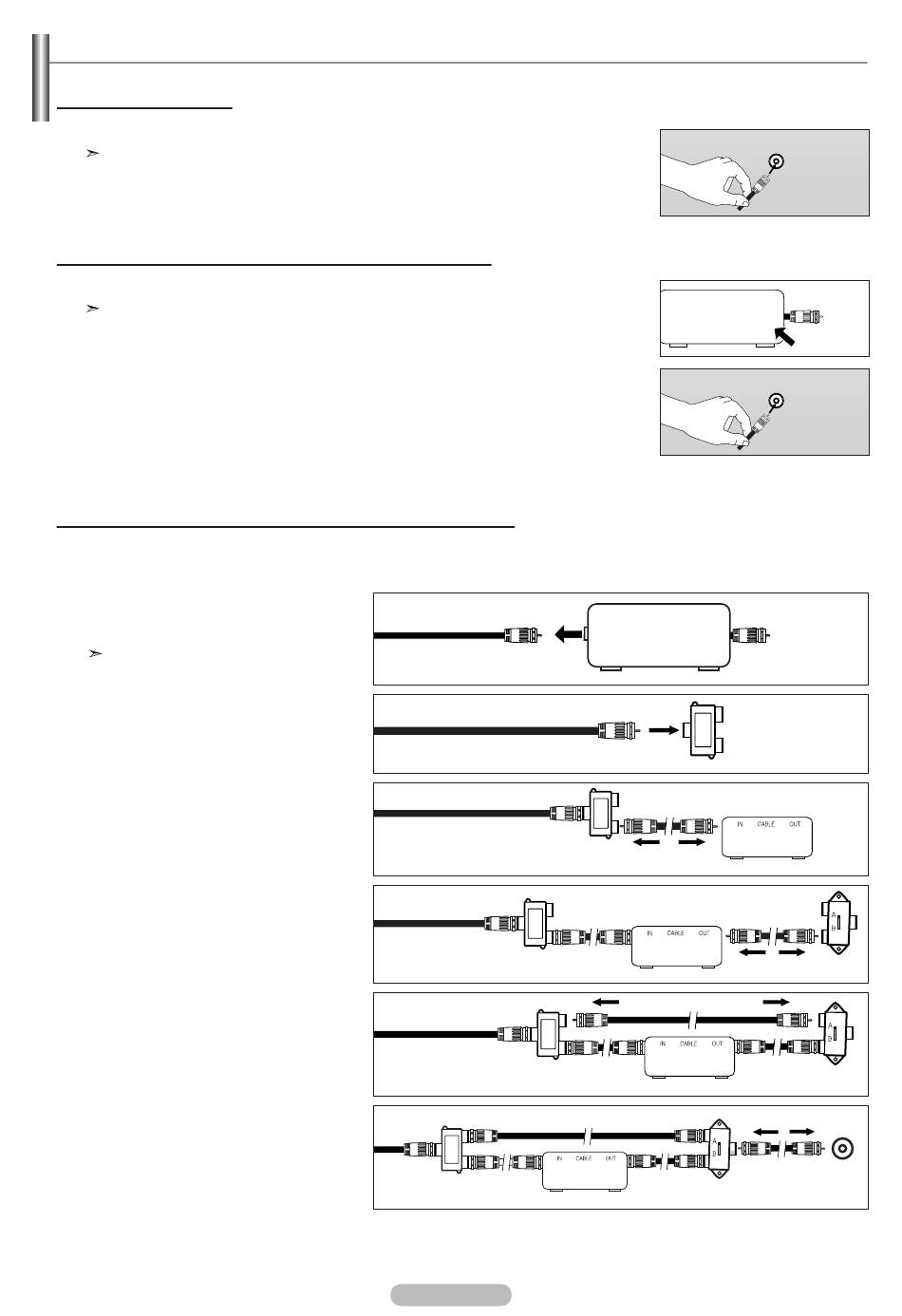 IN CABLE OUT

IN CABLE OUT

A B

IN CABLE OUT

A B

IN CABLE OUT

A B